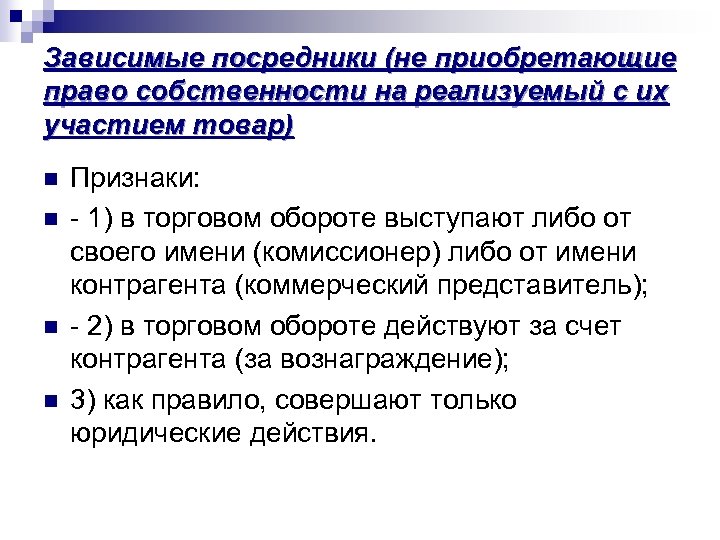 Зависимые посредники (не приобретающие право собственности на реализуемый с их участием товар)

Признаки:

- 1) в торговом обороте выступают либо от своего имени (комиссионер) либо от имени контрагента (коммерческий представитель);

- 2) в торговом обороте действуют за счет контрагента (за вознаграждение);

3) как правило, совершают только юридические действия.